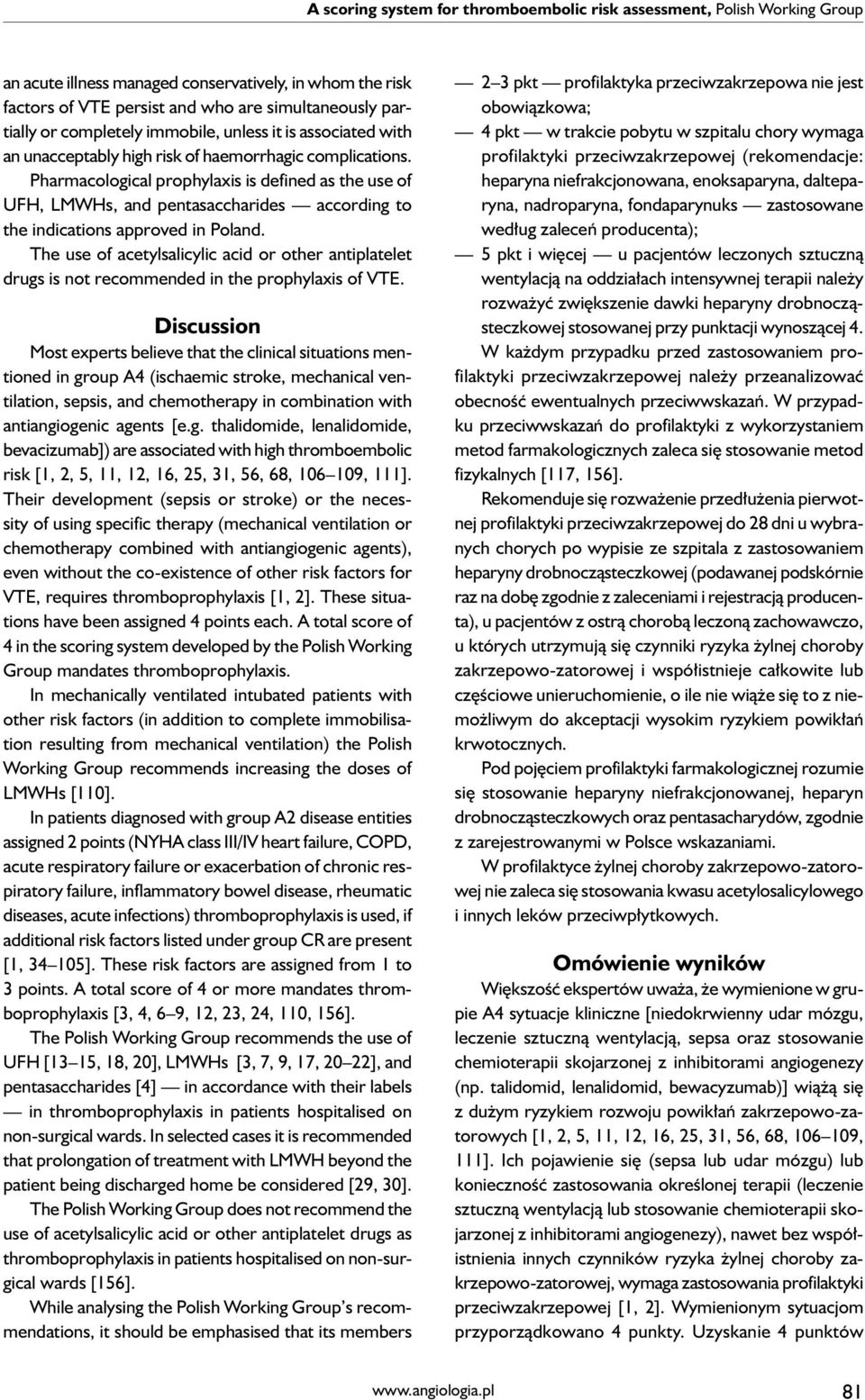 A scoring system for thromboembolic risk assessment, Polish Working Group

an acute illness managed conservatively, in whom the risk factors of VTE persist and who are simultaneously partially or completely immobile, unless it is associated with an unacceptably high risk of haemorrhagic complications.

Pharmacological prophylaxis is defined as the use of UFH, LMWHs, and pentasaccharides — according to the indications approved in Poland.

The use of acetylsalicylic acid or other antiplatelet drugs is not recommended in the prophylaxis of VTE.

Discussion

Most experts believe that the clinical situations mentioned in group A4 (ischaemic stroke, mechanical ventilation, sepsis, and chemotherapy in combination with antiangiogenic agents [e.g. thalidomide, lenalidomide, bevacizumab]) are associated with high thromboembolic risk [1, 2, 5, 11, 12, 16, 25, 31, 56, 68, 106–109, 111]. Their development (sepsis or stroke) or the necessity of using specific therapy (mechanical ventilation or chemotherapy combined with antiangiogenic agents), even without the co-existence of other risk factors for VTE, requires thromboprophylaxis [1, 2]. These situations have been assigned 4 points each. A total score of 4 in the scoring system developed by the Polish Working Group mandates thromboprophylaxis.

In mechanically ventilated intubated patients with other risk factors (in addition to complete immobilisation resulting from mechanical ventilation) the Polish Working Group recommends increasing the doses of LMWHs [110].

In patients diagnosed with group A2 disease entities assigned 2 points (NYHA class III/IV heart failure, COPD, acute respiratory failure or exacerbation of chronic respiratory failure, inflammatory bowel disease, rheumatic diseases, acute infections) thromboprophylaxis is used, if additional risk factors listed under group CR are present [1, 34–105]. These risk factors are assigned from 1 to 3 points. A total score of 4 or more mandates thromboprophylaxis [3, 4, 6–9, 12, 23, 24, 110, 156].

The Polish Working Group recommends the use of UFH [13–15, 18, 20], LMWHs [3, 7, 9, 17, 20–22], and pentasaccharides [4] — in accordance with their labels — in thromboprophylaxis in patients hospitalised on non-surgical wards. In selected cases it is recommended that prolongation of treatment with LMWH beyond the patient being discharged home be considered [29, 30].

The Polish Working Group does not recommend the use of acetylsalicylic acid or other antiplatelet drugs as thromboprophylaxis in patients hospitalised on non-surgical wards [156].

While analysing the Polish Working Group's recommendations, it should be emphasised that its members

— 2–3 pkt — profilaktyka przeciwzakrzepowa nie jest obowiązkowa;
— 4 pkt — w trakcie pobytu w szpitalu chory wymaga profilaktyki przeciwzakrzepowej (rekomendacje: heparyna niefrakcjonowana, enoksaparyna, dalteparyna, nadroparyna, fondaparynuks — zastosowane według zaleceń producenta);
— 5 pkt i więcej — u pacjentów leczonych sztuczną wentylacją na oddziałach intensywnej terapii należy rozważyć zwiększenie dawki heparyny drobnocząsteczkowej stosowanej przy punktacji wynoszącej 4.

W każdym przypadku przed zastosowaniem profilaktyki przeciwzakrzepowej należy przeanalizować obecność ewentualnych przeciwwskazań. W przypadku przeciwwskazań do profilaktyki z wykorzystaniem metod farmakologicznych zaleca się stosowanie metod fizykalnych [117, 156].

Rekomenduje się rozważenie przedłużenia pierwotnej profilaktyki przeciwzakrzepowej do 28 dni u wybranych chorych po wypisie ze szpitala z zastosowaniem heparyny drobnocząsteczkowej (podawanej podskórnie raz na dobę zgodnie z zaleceniami i rejestracją producenta), u pacjentów z ostrą chorobą leczoną zachowawczo, u których utrzymują się czynniki ryzyka żylnej choroby zakrzepowo-zatorowej i współistnieje całkowite lub częściowe unieruchomienie, o ile nie wiąże się to z niemożliwym do akceptacji wysokim ryzykiem powikłań krwotocznych.

Pod pojęciem profilaktyki farmakologicznej rozumie się stosowanie heparyny niefrakcjonowanej, heparyn drobnocząsteczkowych oraz pentasacharydów, zgodnie z zarejestrowanymi w Polsce wskazaniami.

W profilaktyce żylnej choroby zakrzepowo-zatorowej nie zaleca się stosowania kwasu acetylosalicylowego i innych leków przeciwpłytkowych.

Omówienie wyników

Większość ekspertów uważa, że wymienione w grupie A4 sytuacje kliniczne [niedokrwienny udar mózgu, leczenie sztuczną wentylacją, sepsa oraz stosowanie chemioterapii skojarzonej z inhibitorami angiogenezy (np. talidomid, lenalidomid, bewacyzumab)] wiążą się z dużym ryzykiem rozwoju powikłań zakrzepowo-zatorowych [1, 2, 5, 11, 12, 16, 25, 31, 56, 68, 106–109, 111]. Ich pojawienie się (sepsa lub udar mózgu) lub konieczność zastosowania określonej terapii (leczenie sztuczną wentylacją lub stosowanie chemioterapii skojarzonej z inhibitorami angiogenezy), nawet bez współistnienia innych czynników ryzyka żylnej choroby zakrzepowo-zatorowej, wymaga zastosowania profilaktyki przeciwzakrzepowej [1, 2]. Wymienionym sytuacjom przyporządkowano 4 punkty. Uzyskanie 4 punktów

www.angiologia.pl 81